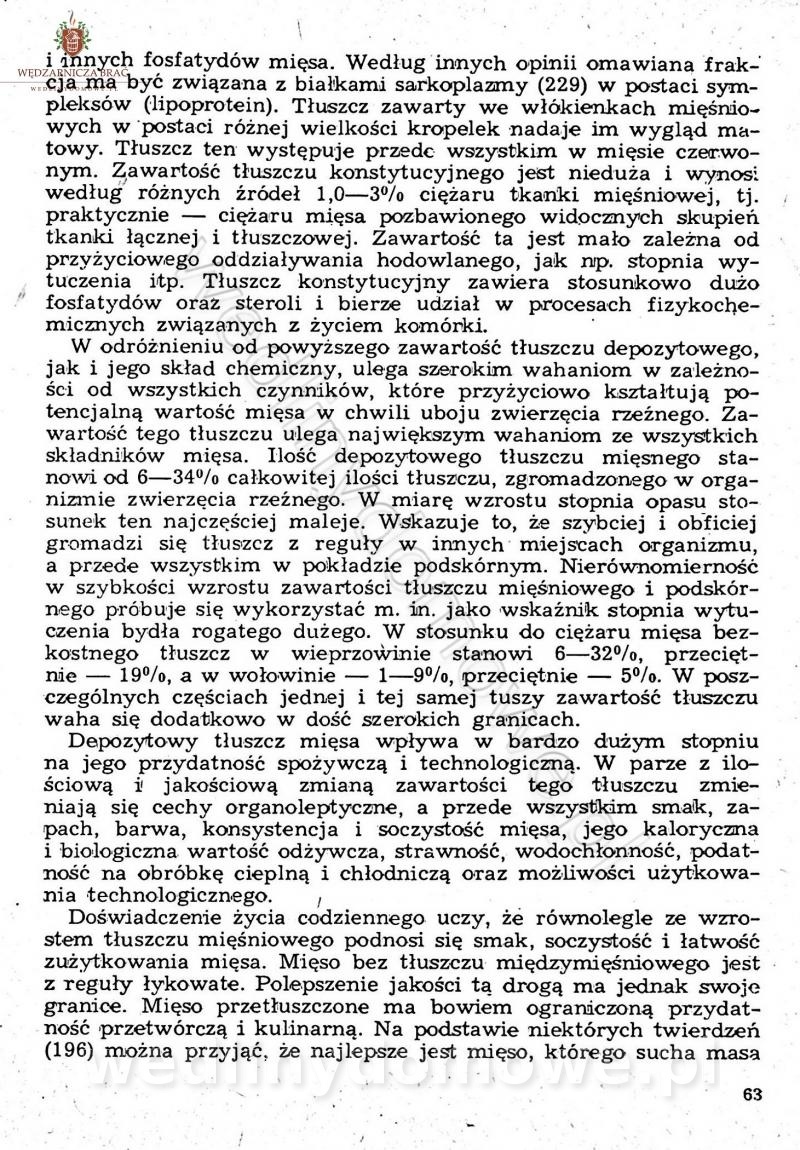 WĘDZARNICZA BRAĆ

i innych fosfatydów mięsa. Według innych opinii omawiana frakcja ma być związana z białkami sarkoplazmy (229) w postaci sympleksów (lipoprotein). Tłuszcz zawarty we włókienkach mięśniowych w postaci różnej wielkości kropelek nadaje im wygląd matowy. Tłuszcz ten występuje przede wszystkim w mięsie czerwonym. Zawartość tłuszczu konstytucyjnego jest nieduża i wynosi według różnych źródeł 1,0—3% ciężaru tkanki mięśniowej, tj. praktycznie — ciężaru mięsa pozbawionego widocznych skupień tkanki łącznej i tłuszczowej. Zawartość ta jest mało zależna od przyżyciowego oddziaływania hodowlanego, jak np. stopnia wytuczenia itp. Tłuszcz konstytucyjny zawiera stosunkowo dużo fosfatydów oraz steroli i bierze udział w procesach fizykochemicznych związanych z życiem komórki.

W odróżnieniu od powyższego zawartość tłuszczu depozytowego, jak i jego skład chemiczny, ulega szerokim wahaniom w zależności od wszystkich czynników, które przyżyciowo kształtują potencjalną wartość mięsa w chwili uboju zwierzęcia rzeźnego. Zawartość tego tłuszczu ulega największym wahaniom ze wszystkich składników mięsa. Ilość depozytowego tłuszczu mięsnego stanowi od 6—34% całkowitej ilości tłuszczu, zgromadzonego w organizmie zwierzęcia rzeźnego. W miarę wzrostu stopnia opasu stosunek ten najczęściej maleje. Wskazuje to, że szybciej i obficiej gromadzi się tłuszcz z reguły w innych miejscach organizmu, a przede wszystkim w pokładzie podskórnym. Nierównomierność w szybkości wzrostu zawartości tłuszczu mięśniowego i podskórnego próbuje się wykorzystać m. in. jako wskaźnik stopnia wytuczenia bydła rogatego dużego. W stosunku do ciężaru mięsa bezkostnego tłuszcz w wieprzowinie stanowi 6—32%, przeciętnie — 19%, a w wołowinie — 1—9%, przeciętnie — 5%. W poszczególnych częściach jednej i tej samej tuszy zawartość tłuszczu waha się dodatkowo w dość szerokich granicach.

Depozytowy tłuszcz mięsa wpływa w bardzo dużym stopniu na jego przydatność spożywczą i technologiczną. W parze z ilościową i jakościową zmianą zawartości tego tłuszczu zmieniają się cechy organoleptyczne, a przede wszystkim smak, zapach, barwa, konsystencja i soczystość mięsa, jego kaloryczna i biologiczna wartość odżywcza, strawność, wodochłonność, podatność na obróbkę cieplną i chłodniczą oraz możliwości użytkowania technologicznego.

Doświadczenie życia codziennego uczy, że równolegle ze wzrostem tłuszczu mięśniowego podnosi się smak, soczystość i łatwość zużytkowania mięsa. Mięso bez tłuszczu międzymięśniowego jest z reguły łykowate. Polepszenie jakości tą drogą ma jednak swoje granice. Mięso przetłuszczone ma bowiem ograniczoną przydatność przetwórczą i kulinarną. Na podstawie niektórych twierdzeń (196) można przyjąć, że najlepsze jest mięso, którego sucha masa

wedlinydomowe.pl

63